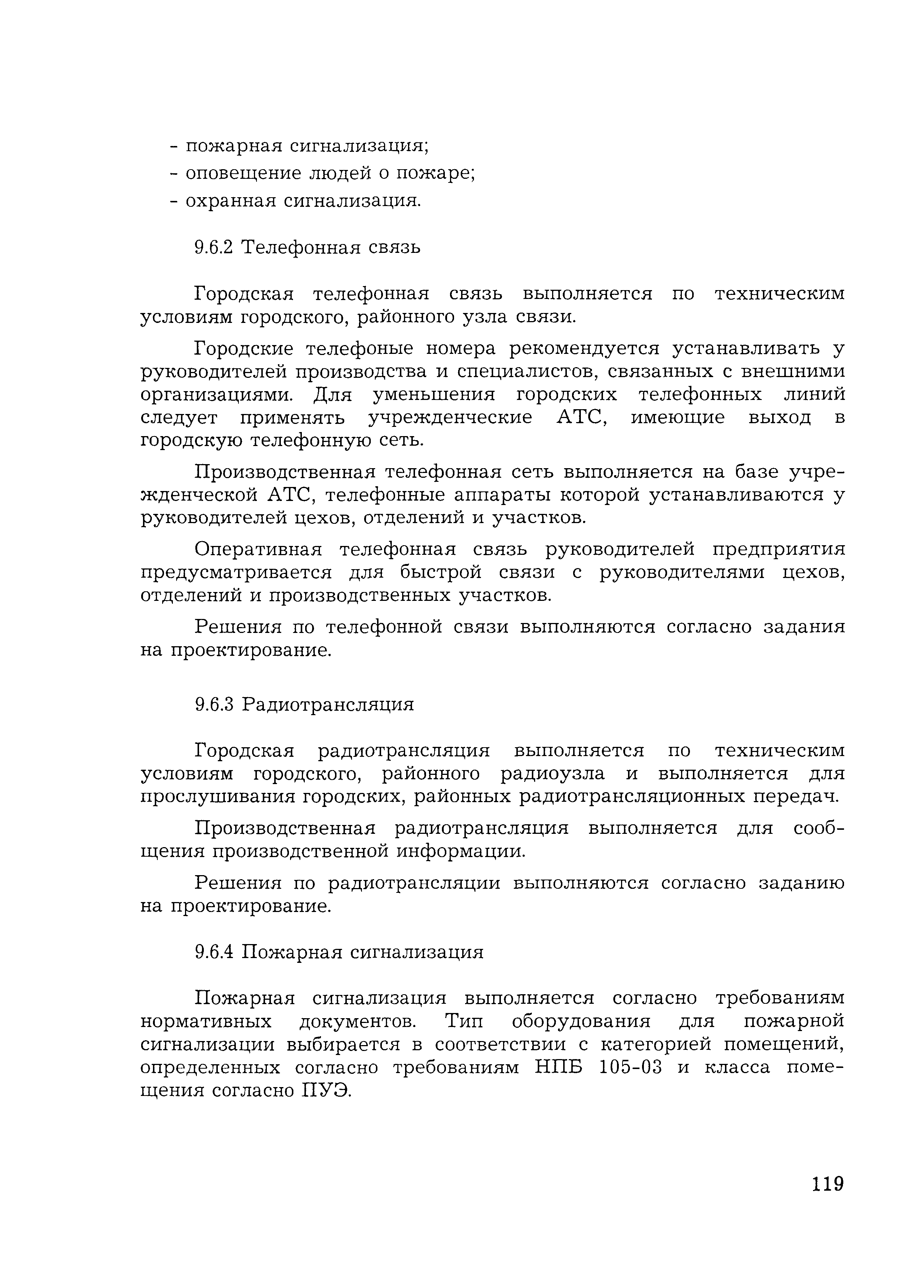 - пожарная сигнализация;
- оповещение людей о пожаре;
- охранная сигнализация.

9.6.2 Телефонная связь

Городская телефонная связь выполняется по техническим условиям городского, районного узла связи.

Городские телефоные номера рекомендуется устанавливать у руководителей производства и специалистов, связанных с внешними организациями. Для уменьшения городских телефонных линий следует применять учрежденческие АТС, имеющие выход в городскую телефонную сеть.

Производственная телефонная сеть выполняется на базе учрежденческой АТС, телефонные аппараты которой устанавливаются у руководителей цехов, отделений и участков.

Оперативная телефонная связь руководителей предприятия предусматривается для быстрой связи с руководителями цехов, отделений и производственных участков.

Решения по телефонной связи выполняются согласно задания на проектирование.

9.6.3 Радиотрансляция

Городская радиотрансляция выполняется по техническим условиям городского, районного радиоузла и выполняется для прослушивания городских, районных радиотрансляционных передач.

Производственная радиотрансляция выполняется для сообщения производственной информации.

Решения по радиотрансляции выполняются согласно заданию на проектирование.

9.6.4 Пожарная сигнализация

Пожарная сигнализация выполняется согласно требованиям нормативных документов. Тип оборудования для пожарной сигнализации выбирается в соответствии с категорией помещений, определенных согласно требованиям НПБ 105-03 и класса помещения согласно ПУЭ.

119